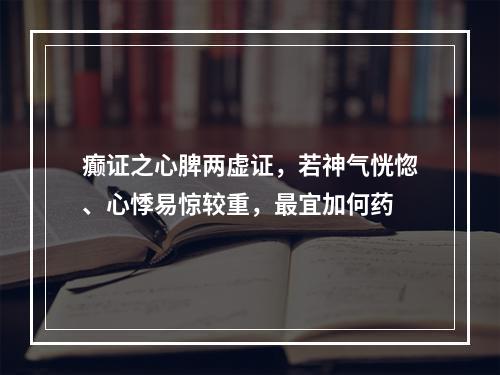 癫证之心脾两虚证，若神气恍惚、心悸易惊较重，最宜加何药